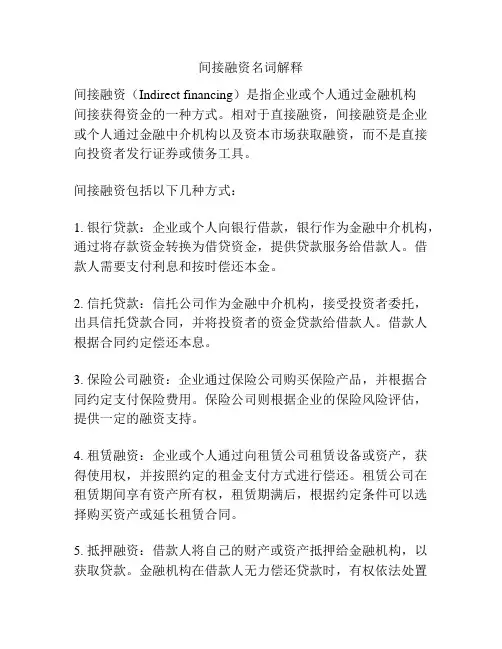 间接融资名词解释

间接融资（Indirect financing）是指企业或个人通过金融机构间接获得资金的一种方式。相对于直接融资，间接融资是企业或个人通过金融中介机构以及资本市场获取融资，而不是直接向投资者发行证券或债务工具。

间接融资包括以下几种方式：

1. 银行贷款：企业或个人向银行借款，银行作为金融中介机构，通过将存款资金转换为借贷资金，提供贷款服务给借款人。借款人需要支付利息和按时偿还本金。

2. 信托贷款：信托公司作为金融中介机构，接受投资者委托，出具信托贷款合同，并将投资者的资金贷款给借款人。借款人根据合同约定偿还本息。

3. 保险公司融资：企业通过保险公司购买保险产品，并根据合同约定支付保险费用。保险公司则根据企业的保险风险评估，提供一定的融资支持。

4. 租赁融资：企业或个人通过向租赁公司租赁设备或资产，获得使用权，并按照约定的租金支付方式进行偿还。租赁公司在租赁期间享有资产所有权，租赁期满后，根据约定条件可以选择购买资产或延长租赁合同。

5. 抵押融资：借款人将自己的财产或资产抵押给金融机构，以获取贷款。金融机构在借款人无力偿还贷款时，有权依法处置